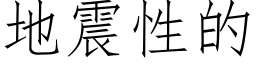 地震性的